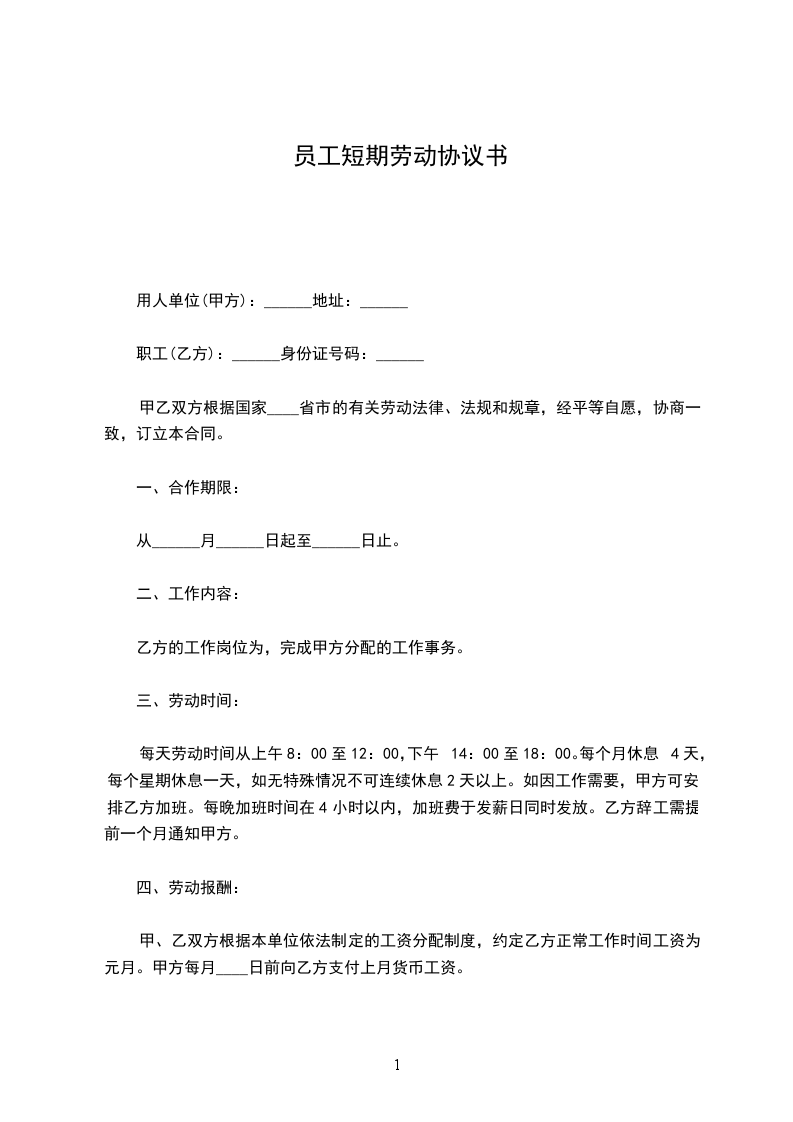 员工短期劳动协议书

用人单位(甲方)：______地址：______

职工(乙方)：______身份证号码：______

甲乙双方根据国家____省市的有关劳动法律、法规和规章，经平等自愿，协商一致，订立本合同。

一、合作期限：

从______月______日起至______日止。

二、工作内容：

乙方的工作岗位为，完成甲方分配的工作事务。

三、劳动时间：

每天劳动时间从上午 8：00 至 12：00,下午 14：00 至 18：00。每个月休息 4 天，每个星期休息一天，如无特殊情况不可连续休息 2 天以上。如因工作需要，甲方可安排乙方加班。每晚加班时间在 4 小时以内，加班费于发薪日同时发放。乙方辞工需提前一个月通知甲方。

四、劳动报酬：

甲、乙双方根据本单位依法制定的工资分配制度，约定乙方正常工作时间工资为元月。甲方每月____日前向乙方支付上月货币工资。

1